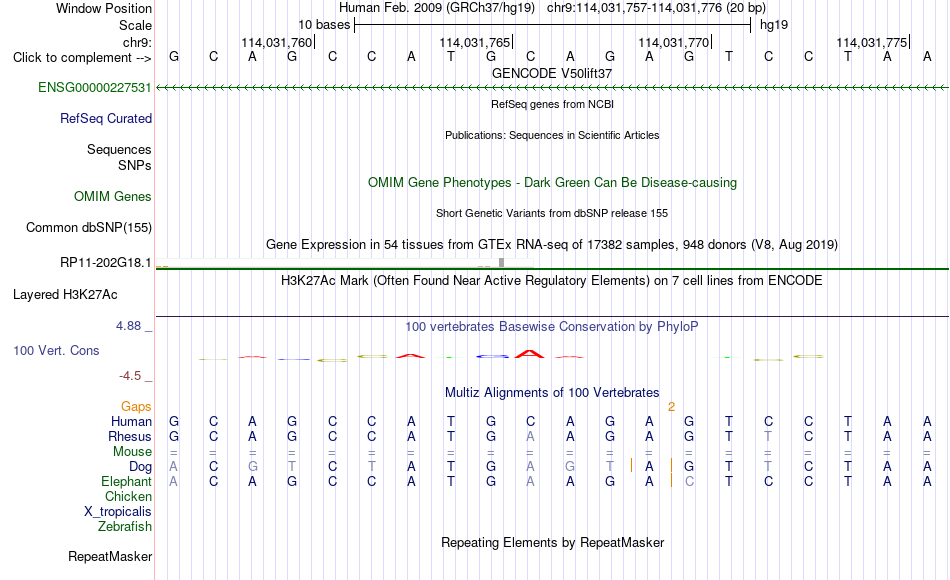 Window Position Human Feb. 2009 (GRCh37/hg19) chr9:114,031,757-114,031,776 (20 bp)
Scale 10 bases hg19
chr9: 114,031,760 114,031,765 114,031,770 114,031,775
Click to complement --> G C A G C C A T G C A G A G T C C T A A
GENCODE V50lift37
ENSG00000227531
RefSeq genes from NCBI
RefSeq Curated
Publications: Sequences in Scientific Articles
Sequences
SNPs
OMIM Gene Phenotypes - Dark Green Can Be Disease-causing
OMIM Genes
Short Genetic Variants from dbSNP release 155
Common dbSNP(155)
Gene Expression in 54 tissues from GTEx RNA-seq of 17382 samples, 948 donors (V8, Aug 2019)
RP11-202G18.1
H3K27Ac Mark (Often Found Near Active Regulatory Elements) on 7 cell lines from ENCODE
Layered H3K27Ac
4.88 _
100 vertebrates Basewise Conservation by PhyloP
100 Vert. Cons
-4.5 _
Multiz Alignments of 100 Vertebrates
Gaps 2
Human G C A G C C A T G C A G A G T C C T A A
Rhesus G C A G C C A T G A A G A G T T C T A A
Mouse = = = = = = = = = = = = = = = = = = = =
Dog A C G T C T A T G A G T A G T T C T A A
Elephant A C A G C C A T G A A G A C T C C T A A
Chicken
X_tropicalis
Zebrafish
Repeating Elements by RepeatMasker
RepeatMasker